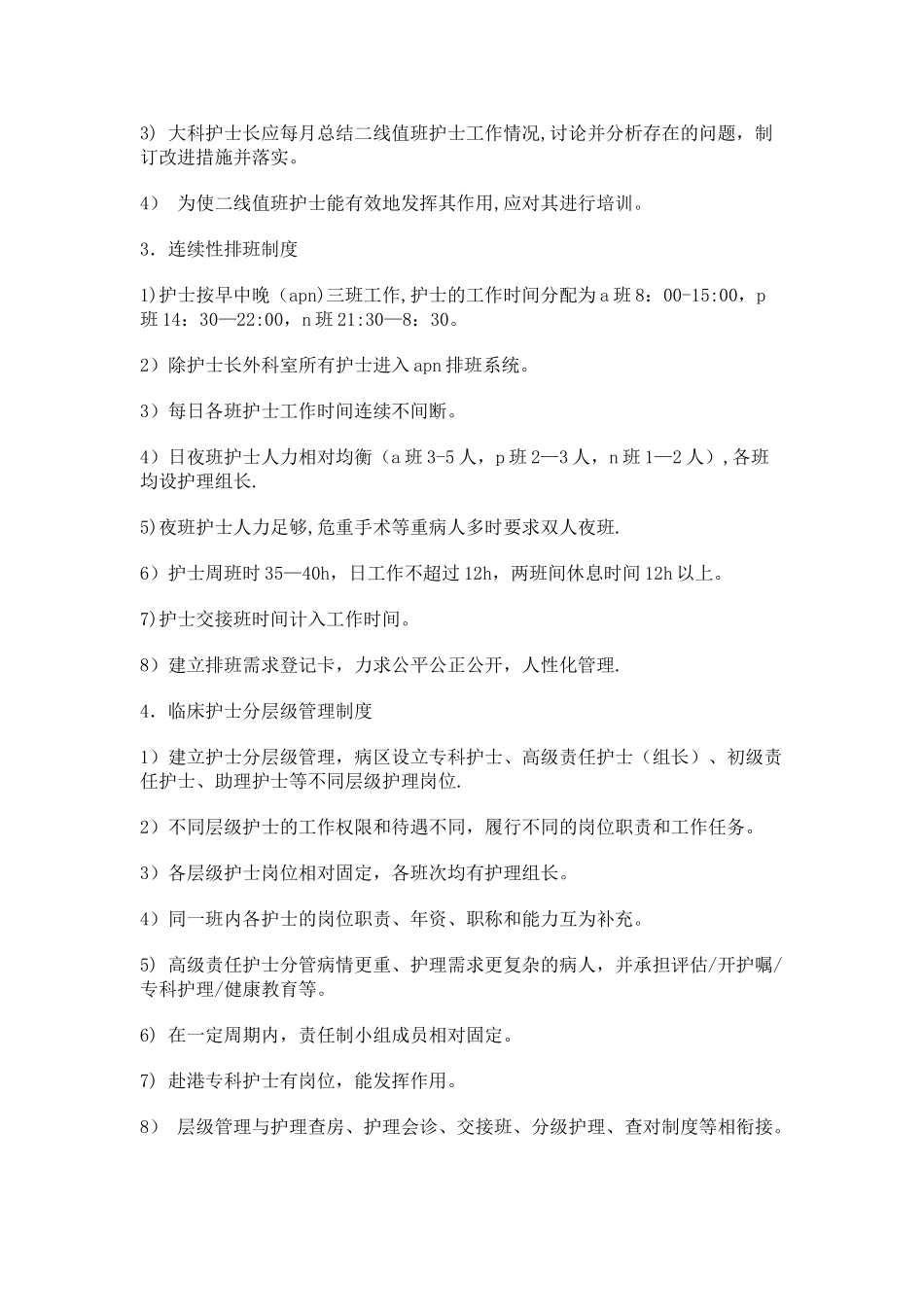 3) 大科护士长应每月总结二线值班护士工作情况,讨论并分析存在的问题，制订改进措施并落实。

4） 为使二线值班护士能有效地发挥其作用,应对其进行培训。

3．连续性排班制度

1)护士按早中晚（apn)三班工作,护士的工作时间分配为a班8：00-15:00，p班14：30—22:00，n班21:30—8：30。

2）除护士长外科室所有护士进入apn排班系统。

3）每日各班护士工作时间连续不间断。

4）日夜班护士人力相对均衡（a班3-5人，p班2—3人，n班1—2人）,各班均设护理组长.

5)夜班护士人力足够,危重手术等重病人多时要求双人夜班.

6）护士周班时35—40h，日工作不超过12h，两班间休息时间12h以上。

7)护士交接班时间计入工作时间。

8）建立排班需求登记卡，力求公平公正公开，人性化管理.

4．临床护士分层级管理制度

1）建立护士分层级管理，病区设立专科护士、高级责任护士（组长）、初级责任护士、助理护士等不同层级护理岗位.

2）不同层级护士的工作权限和待遇不同，履行不同的岗位职责和工作任务。

3）各层级护士岗位相对固定，各班次均有护理组长。

4）同一班内各护士的岗位职责、年资、职称和能力互为补充。

5) 高级责任护士分管病情更重、护理需求更复杂的病人，并承担评估/开护嘱/专科护理/健康教育等。

6) 在一定周期内，责任制小组成员相对固定。

7) 赴港专科护士有岗位，能发挥作用。

8） 层级管理与护理查房、护理会诊、交接班、分级护理、查对制度等相衔接。